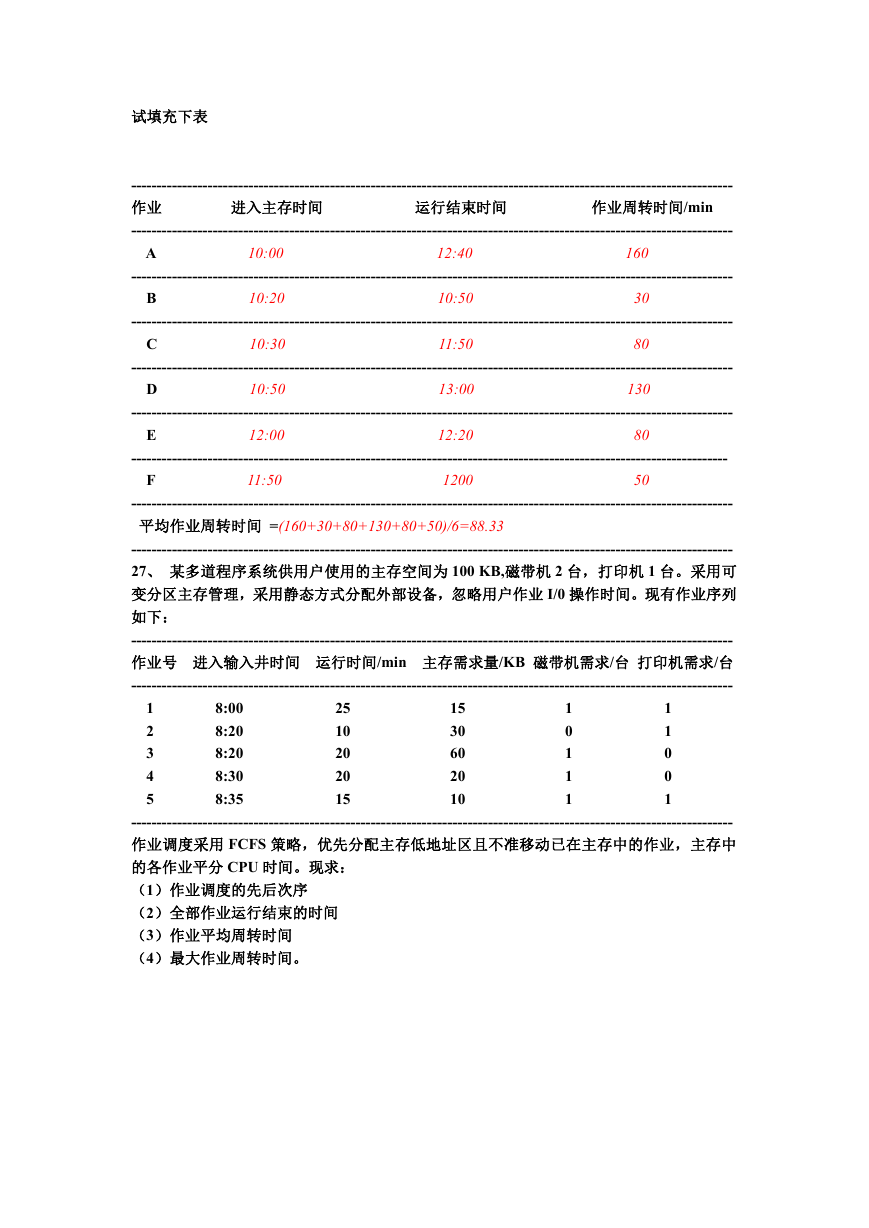 试填充下表

| 作业 | 进入主存时间 | 运行结束时间 | 作业周转时间/min |
|---|---|---|---|
| A | 10:00 | 12:40 | 160 |
| B | 10:20 | 10:50 | 30 |
| C | 10:30 | 11:50 | 80 |
| D | 10:50 | 13:00 | 130 |
| E | 12:00 | 12:20 | 80 |
| F | 11:50 | 1200 | 50 |

平均作业周转时间 =(160+30+80+130+80+50)/6=88.33

27、 某多道程序系统供用户使用的主存空间为 100 KB,磁带机 2 台，打印机 1 台。采用可变分区主存管理，采用静态方式分配外部设备，忽略用户作业 I/0 操作时间。现有作业序列如下：

| 作业号 | 进入输入井时间 | 运行时间/min | 主存需求量/KB | 磁带机需求/台 | 打印机需求/台 |
|---|---|---|---|---|---|
| 1 | 8:00 | 25 | 15 | 1 | 1 |
| 2 | 8:20 | 10 | 30 | 0 | 1 |
| 3 | 8:20 | 20 | 60 | 1 | 0 |
| 4 | 8:30 | 20 | 20 | 1 | 0 |
| 5 | 8:35 | 15 | 10 | 1 | 1 |

作业调度采用 FCFS 策略，优先分配主存低地址区且不准移动已在主存中的作业，主存中的各作业平分 CPU 时间。现求：
（1）作业调度的先后次序
（2）全部作业运行结束的时间
（3）作业平均周转时间
（4）最大作业周转时间。